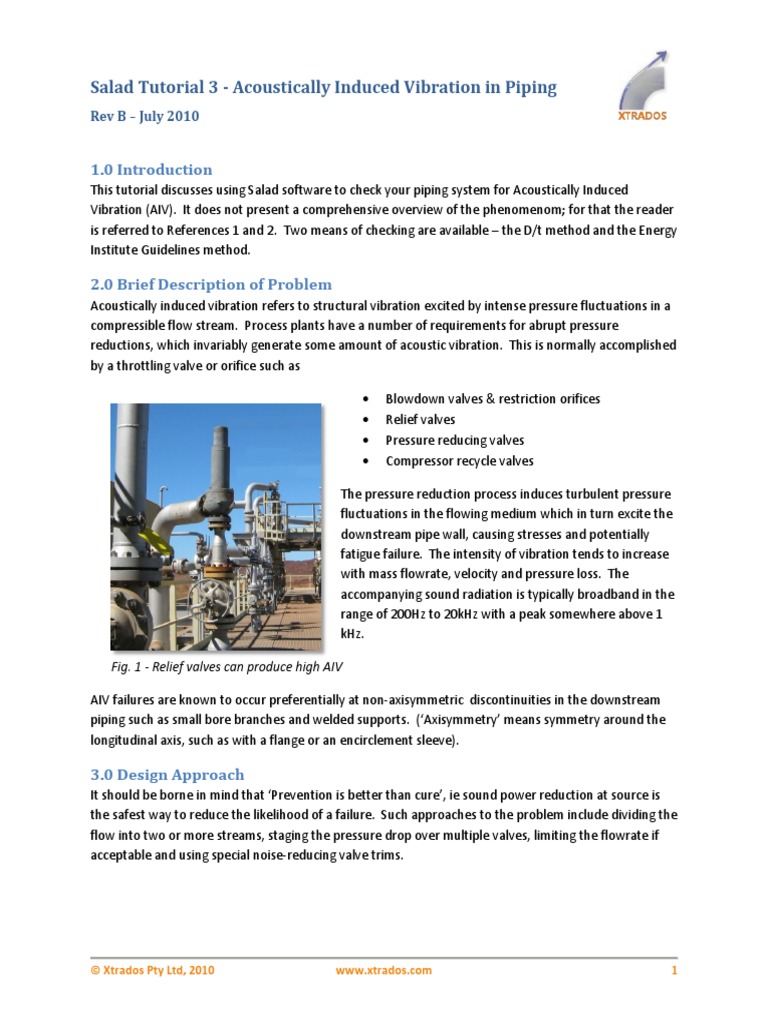 Salad Tutorial 3 - Acoustically Induced Vibration in Piping

Rev B – July 2010

XTRADOS

1.0 Introduction

This tutorial discusses using Salad software to check your piping system for Acoustically Induced Vibration (AIV). It does not present a comprehensive overview of the phenomenom; for that the reader is referred to References 1 and 2. Two means of checking are available – the D/t method and the Energy Institute Guidelines method.

2.0 Brief Description of Problem

Acoustically induced vibration refers to structural vibration excited by intense pressure fluctuations in a compressible flow stream. Process plants have a number of requirements for abrupt pressure reductions, which invariably generate some amount of acoustic vibration. This is normally accomplished by a throttling valve or orifice such as

• Blowdown valves & restriction orifices
• Relief valves
• Pressure reducing valves
• Compressor recycle valves

The pressure reduction process induces turbulent pressure fluctuations in the flowing medium which in turn excite the downstream pipe wall, causing stresses and potentially fatigue failure. The intensity of vibration tends to increase with mass flowrate, velocity and pressure loss. The accompanying sound radiation is typically broadband in the range of 200Hz to 20kHz with a peak somewhere above 1 kHz.

Fig. 1 - Relief valves can produce high AIV

AIV failures are known to occur preferentially at non-axisymmetric discontinuities in the downstream piping such as small bore branches and welded supports. ('Axisymmetry' means symmetry around the longitudinal axis, such as with a flange or an encirclement sleeve).

3.0 Design Approach

It should be borne in mind that 'Prevention is better than cure', ie sound power reduction at source is the safest way to reduce the likelihood of a failure. Such approaches to the problem include dividing the flow into two or more streams, staging the pressure drop over multiple valves, limiting the flowrate if acceptable and using special noise-reducing valve trims.

© Xtrados Pty Ltd, 2010 www.xtrados.com 1